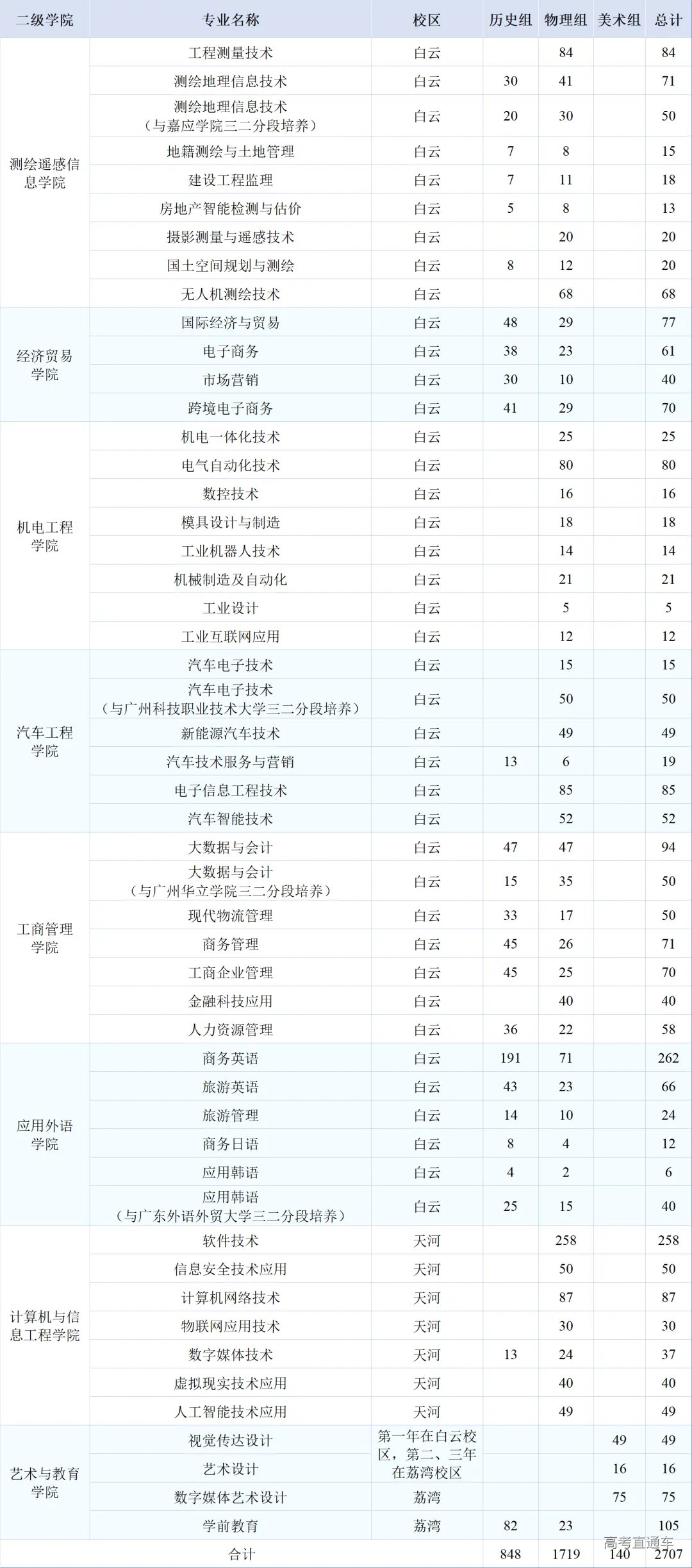 | 二级学院 | 专业名称 | 校区 | 历史组 | 物理组 | 美术组 | 总计 |
|---|---|---|---|---|---|---|
| 测绘遥感信息学院 | 工程测量技术 | 白云 |  | 84 |  | 84 |
|  | 测绘地理信息技术 | 白云 | 30 | 41 |  | 71 |
|  | 测绘地理信息技术（与嘉应学院三二分段培养） | 白云 | 20 | 30 |  | 50 |
|  | 地籍测绘与土地管理 | 白云 | 7 | 8 |  | 15 |
|  | 建设工程监理 | 白云 | 7 | 11 |  | 18 |
|  | 房地产智能检测与估价 | 白云 | 5 | 8 |  | 13 |
|  | 摄影测量与遥感技术 | 白云 |  | 20 |  | 20 |
|  | 国土空间规划与测绘 | 白云 | 8 | 12 |  | 20 |
|  | 无人机测绘技术 | 白云 |  | 68 |  | 68 |
| 经济贸易学院 | 国际经济与贸易 | 白云 | 48 | 29 |  | 77 |
|  | 电子商务 | 白云 | 38 | 23 |  | 61 |
|  | 市场营销 | 白云 | 30 | 10 |  | 40 |
|  | 跨境电子商务 | 白云 | 41 | 29 |  | 70 |
| 机电工程学院 | 机电一体化技术 | 白云 |  | 25 |  | 25 |
|  | 电气自动化技术 | 白云 |  | 80 |  | 80 |
|  | 数控技术 | 白云 |  | 16 |  | 16 |
|  | 模具设计与制造 | 白云 |  | 18 |  | 18 |
|  | 工业机器人技术 | 白云 |  | 14 |  | 14 |
|  | 机械制造及自动化 | 白云 |  | 21 |  | 21 |
|  | 工业设计 | 白云 |  | 5 |  | 5 |
|  | 工业互联网应用 | 白云 |  | 12 |  | 12 |
| 汽车工程学院 | 汽车电子技术 | 白云 |  | 15 |  | 15 |
|  | 汽车电子技术（与广州科技职业技术大学三二分段培养） | 白云 |  | 50 |  | 50 |
|  | 新能源汽车技术 | 白云 |  | 49 |  | 49 |
|  | 汽车技术服务与营销 | 白云 | 13 | 6 |  | 19 |
|  | 电子信息工程技术 | 白云 |  | 85 |  | 85 |
|  | 汽车智能技术 | 白云 |  | 52 |  | 52 |
| 工商管理学院 | 大数据与会计 | 白云 | 47 | 47 |  | 94 |
|  | 大数据与会计（与广州华立学院三二分段培养） | 白云 | 15 | 35 |  | 50 |
|  | 现代物流管理 | 白云 | 33 | 17 |  | 50 |
|  | 商务管理 | 白云 | 45 | 26 |  | 71 |
|  | 工商企业管理 | 白云 | 45 | 25 |  | 70 |
|  | 金融科技应用 | 白云 |  | 40 |  | 40 |
|  | 人力资源管理 | 白云 | 36 | 22 |  | 58 |
| 应用外语学院 | 商务英语 | 白云 | 191 | 71 |  | 262 |
|  | 旅游英语 | 白云 | 43 | 23 |  | 66 |
|  | 旅游管理 | 白云 | 14 | 10 |  | 24 |
|  | 商务日语 | 白云 | 8 | 4 |  | 12 |
|  | 应用韩语 | 白云 | 4 | 2 |  | 6 |
|  | 应用韩语（与广东外语外贸大学三二分段培养） | 白云 | 25 | 15 |  | 40 |
| 计算机与信息工程学院 | 软件技术 | 天河 |  | 258 |  | 258 |
|  | 信息安全技术应用 | 天河 |  | 50 |  | 50 |
|  | 计算机网络技术 | 天河 |  | 87 |  | 87 |
|  | 物联网应用技术 | 天河 |  | 30 |  | 30 |
|  | 数字媒体技术 | 天河 | 13 | 24 |  | 37 |
|  | 虚拟现实技术应用 | 天河 |  | 40 |  | 40 |
|  | 人工智能技术应用 | 天河 |  | 49 |  | 49 |
| 艺术与教育学院 | 视觉传达设计 | 第一年在白云校区，第二、三年在荔湾校区 |  |  | 49 | 49 |
|  | 艺术设计 |  |  |  | 16 | 16 |
|  | 数字媒体艺术设计 | 荔湾 |  |  | 75 | 75 |
|  | 学前教育 | 荔湾 | 82 | 23 |  | 105 |
| 合计 |  |  | 848 | 1719 | 140 | 2707 |

高考直通车